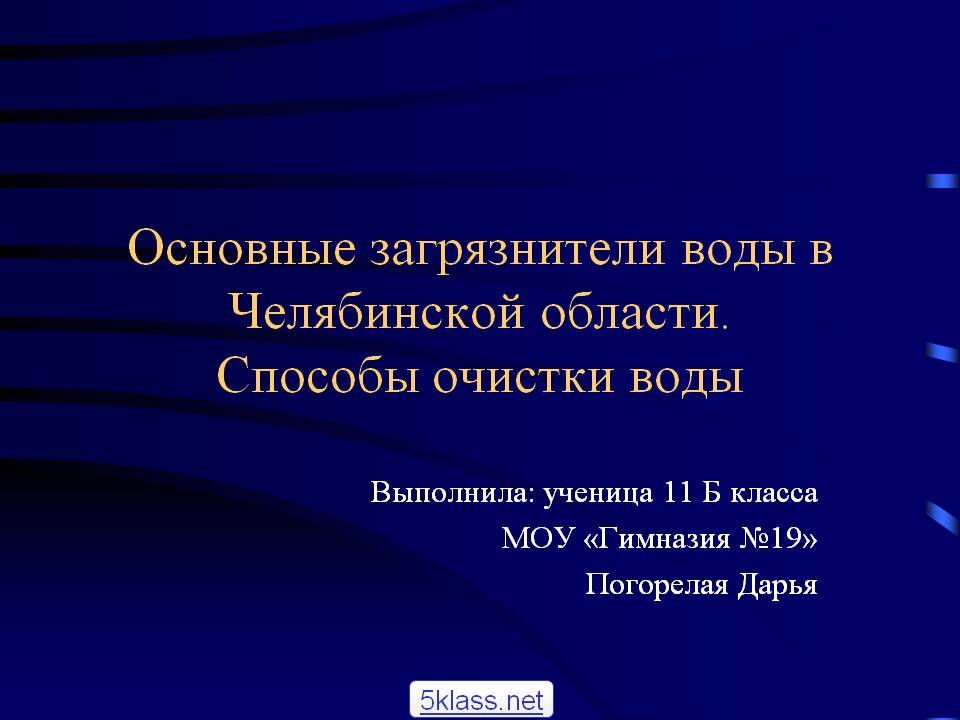 Основные загрязнители воды в Челябинской области.
Способы очистки воды

Выполнила: ученица 11 Б класса
МОУ «Гимназия №19»
Погорелая Дарья

5klass.net